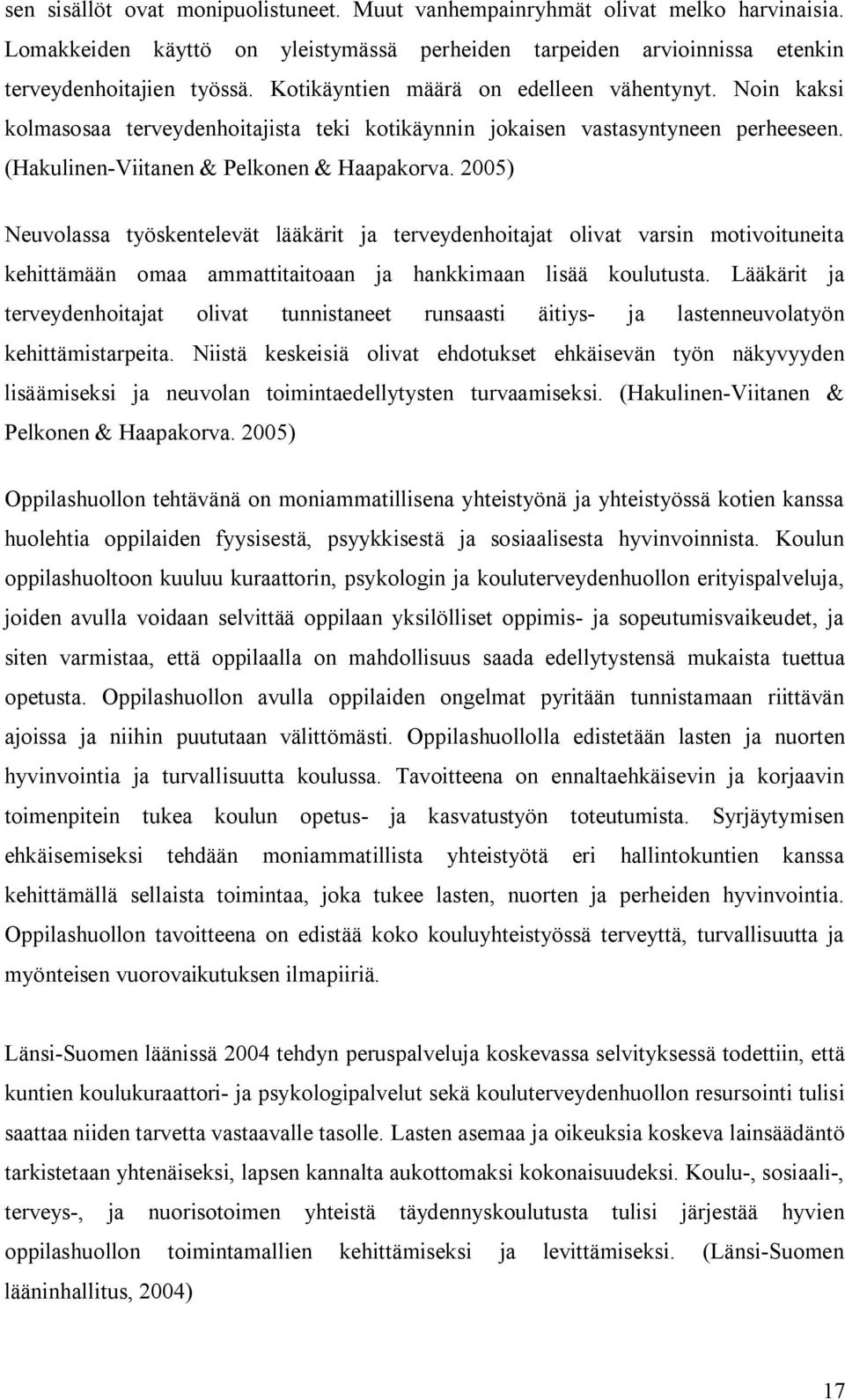 sen sisällöt ovat monipuolistuneet. Muut vanhempainryhmät olivat melko harvinaisia. Lomakkeiden käyttö on yleistymässä perheiden tarpeiden arvioinnissa etenkin terveydenhoitajien työssä. Kotikäyntien määrä on edelleen vähentynyt. Noin kaksi kolmasosaa terveydenhoitajista teki kotikäynnin jokaisen vastasyntyneen perheeseen. (Hakulinen-Viitanen & Pelkonen & Haapakorva. 2005)

Neuvolassa työskentelevät lääkärit ja terveydenhoitajat olivat varsin motivoituneita kehittämään omaa ammattitaitoaan ja hankkimaan lisää koulutusta. Lääkärit ja terveydenhoitajat olivat tunnistaneet runsaasti äitiys- ja lastenneuvolatyön kehittämistarpeita. Niistä keskeisiä olivat ehdotukset ehkäisevän työn näkyvyyden lisäämiseksi ja neuvolan toimintaedellytysten turvaamiseksi. (Hakulinen-Viitanen & Pelkonen & Haapakorva. 2005)

Oppilashuollon tehtävänä on moniammatillisena yhteistyönä ja yhteistyössä kotien kanssa huolehtia oppilaiden fyysisestä, psyykkisestä ja sosiaalisesta hyvinvoinnista. Koulun oppilashuoltoon kuuluu kuraattorin, psykologin ja kouluterveydenhuollon erityispalveluja, joiden avulla voidaan selvittää oppilaan yksilölliset oppimis- ja sopeutumisvaikeudet, ja siten varmistaa, että oppilaalla on mahdollisuus saada edellytystensä mukaista tuettua opetusta. Oppilashuollon avulla oppilaiden ongelmat pyritään tunnistamaan riittävän ajoissa ja niihin puututaan välittömästi. Oppilashuollolla edistetään lasten ja nuorten hyvinvointia ja turvallisuutta koulussa. Tavoitteena on ennaltaehkäisevin ja korjaavin toimenpitein tukea koulun opetus- ja kasvatustyön toteutumista. Syrjäytymisen ehkäisemiseksi tehdään moniammatillista yhteistyötä eri hallintokuntien kanssa kehittämällä sellaista toimintaa, joka tukee lasten, nuorten ja perheiden hyvinvointia. Oppilashuollon tavoitteena on edistää koko kouluyhteistyössä terveyttä, turvallisuutta ja myönteisen vuorovaikutuksen ilmapiiriä.

Länsi-Suomen läänissä 2004 tehdyn peruspalveluja koskevassa selvityksessä todettiin, että kuntien koulukuraattori- ja psykologipalvelut sekä kouluterveydenhuollon resursointi tulisi saattaa niiden tarvetta vastaavalle tasolle. Lasten asemaa ja oikeuksia koskeva lainsäädäntö tarkistetaan yhtenäiseksi, lapsen kannalta aukottomaksi kokonaisuudeksi. Koulu-, sosiaali-, terveys-, ja nuorisotoimen yhteistä täydennyskoulutusta tulisi järjestää hyvien oppilashuollon toimintamallien kehittämiseksi ja levittämiseksi. (Länsi-Suomen lääninhallitus, 2004)

17